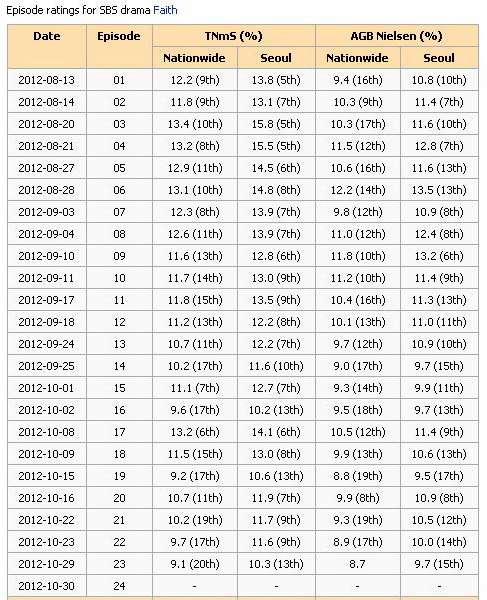 Episode ratings for SBS drama Faith

| Date | Episode | TNmS (%) Nationwide | TNmS (%) Seoul | AGB Nielsen (%) Nationwide | AGB Nielsen (%) Seoul |
|---|---|---|---|---|---|
| 2012-08-13 | 01 | 12.2 (9th) | 13.8 (5th) | 9.4 (16th) | 10.8 (10th) |
| 2012-08-14 | 02 | 11.8 (9th) | 13.1 (7th) | 10.3 (9th) | 11.4 (7th) |
| 2012-08-20 | 03 | 13.4 (10th) | 15.8 (5th) | 10.3 (17th) | 11.6 (10th) |
| 2012-08-21 | 04 | 13.2 (8th) | 15.5 (5th) | 11.5 (12th) | 12.8 (7th) |
| 2012-08-27 | 05 | 12.9 (11th) | 14.5 (6th) | 10.6 (16th) | 11.6 (13th) |
| 2012-08-28 | 06 | 13.1 (10th) | 14.8 (8th) | 12.2 (14th) | 13.5 (13th) |
| 2012-09-03 | 07 | 12.3 (8th) | 13.9 (7th) | 9.8 (12th) | 10.9 (8th) |
| 2012-09-04 | 08 | 12.6 (11th) | 13.9 (7th) | 11.0 (12th) | 12.4 (8th) |
| 2012-09-10 | 09 | 11.6 (13th) | 12.8 (6th) | 11.8 (10th) | 13.2 (6th) |
| 2012-09-11 | 10 | 11.7 (14th) | 13.0 (9th) | 11.2 (10th) | 11.4 (9th) |
| 2012-09-17 | 11 | 11.8 (15th) | 13.5 (9th) | 10.4 (16th) | 11.3 (13th) |
| 2012-09-18 | 12 | 11.2 (13th) | 12.2 (8th) | 10.1 (13th) | 11.0 (11th) |
| 2012-09-24 | 13 | 10.7 (11th) | 12.2 (7th) | 9.7 (12th) | 10.9 (10th) |
| 2012-09-25 | 14 | 10.2 (17th) | 11.6 (10th) | 9.0 (17th) | 9.7 (15th) |
| 2012-10-01 | 15 | 11.1 (7th) | 12.7 (7th) | 9.3 (14th) | 9.9 (11th) |
| 2012-10-02 | 16 | 9.6 (17th) | 10.2 (13th) | 9.5 (18th) | 9.7 (13th) |
| 2012-10-08 | 17 | 13.2 (6th) | 14.1 (6th) | 10.5 (12th) | 11.4 (9th) |
| 2012-10-09 | 18 | 11.5 (15th) | 13.0 (8th) | 9.9 (13th) | 10.6 (13th) |
| 2012-10-15 | 19 | 9.2 (17th) | 10.6 (13th) | 8.8 (19th) | 9.5 (17th) |
| 2012-10-16 | 20 | 10.7 (11th) | 11.9 (7th) | 9.9 (8th) | 10.9 (8th) |
| 2012-10-22 | 21 | 10.2 (19th) | 11.7 (9th) | 9.3 (19th) | 10.5 (12th) |
| 2012-10-23 | 22 | 9.7 (17th) | 11.6 (9th) | 8.9 (17th) | 10.0 (14th) |
| 2012-10-29 | 23 | 9.1 (20th) | 10.3 (13th) | 8.7 | 9.7 (15th) |
| 2012-10-30 | 24 | - | - | - | - |